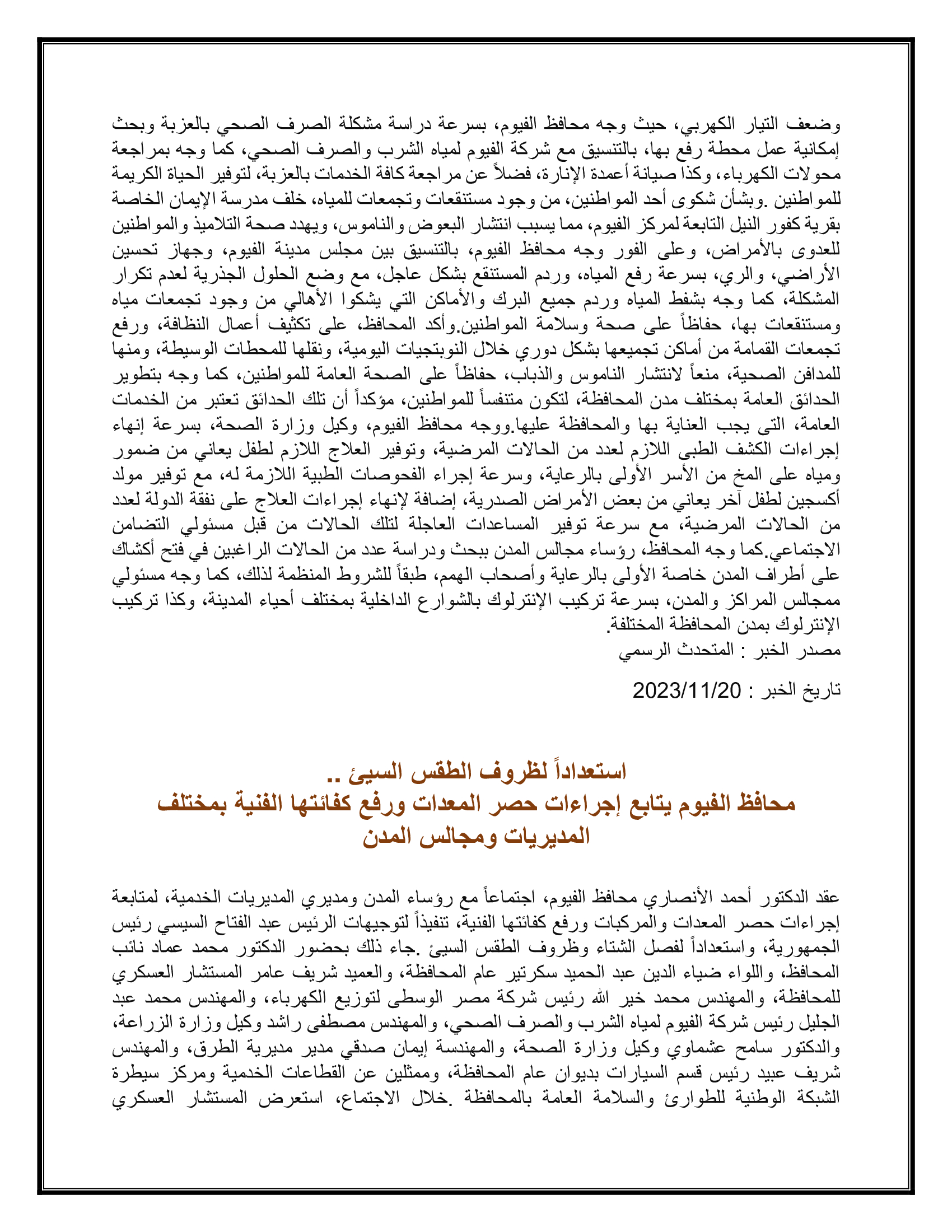 وضعف التيار الكهربي، حيث وجه محافظ الفيوم، بسرعة دراسة مشكلة الصرف الصحي بالعزبة وبحث إمكانية عمل محطة رفع بها، بالتنسيق مع شركة الفيوم لمياه الشرب والصرف الصحي، كما وجه بمراجعة محولات الكهرباء، وكذا صيانة أعمدة الإنارة، فضلاً عن مراجعة كافة الخدمات بالعزبة، لتوفير الحياة الكريمة للمواطنين .وبشأن شكوى أحد المواطنين، من وجود مستنقعات وتجمعات للمياه، خلف مدرسة الإيمان الخاصة بقرية كفور النيل التابعة لمركز الفيوم، مما يسبب انتشار البعوض والناموس، ويهدد صحة التلاميذ والمواطنين للعدوى بالأمراض، وعلى الفور وجه محافظ الفيوم، بالتنسيق بين مجلس مدينة الفيوم، وجهاز تحسين الأراضي، والري، بسرعة رفع المياه، وردم المستنقع بشكل عاجل، مع وضع الحلول الجذرية لعدم تكرار المشكلة، كما وجه بشفط المياه وردم جميع البرك والأماكن التي يشكوا الأهالي من وجود تجمعات مياه ومستنقعات بها، حفاظاً على صحة وسلامة المواطنين.وأكد المحافظ، على تكثيف أعمال النظافة، ورفع تجمعات القمامة من أماكن تجميعها بشكل دوري خلال النوبتجيات اليومية، ونقلها للمحطات الوسيطة، ومنها للمدافن الصحية، منعاً لانتشار الناموس والذباب، حفاظاً على الصحة العامة للمواطنين، كما وجه بتطوير الحدائق العامة بمختلف مدن المحافظة، لتكون متنفساً للمواطنين، مؤكداً أن تلك الحدائق تعتبر من الخدمات العامة، التى يجب العناية بها والمحافظة عليها.ووجه محافظ الفيوم، وكيل وزارة الصحة، بسرعة إنهاء إجراءات الكشف الطبى اللازم لعدد من الحالات المرضية، وتوفير العلاج اللازم لطفل يعاني من ضمور ومياه على المخ من الأسر الأولى بالرعاية، وسرعة إجراء الفحوصات الطبية اللازمة له، مع توفير مولد أكسجين لطفل آخر يعاني من بعض الأمراض الصدرية، إضافة لإنهاء إجراءات العلاج على نفقة الدولة لعدد من الحالات المرضية، مع سرعة توفير المساعدات العاجلة لتلك الحالات من قبل مسئولي التضامن الاجتماعي.كما وجه المحافظ، رؤساء مجالس المدن ببحث ودراسة عدد من الحالات الراغبين في فتح أكشاك على أطراف المدن خاصة الأولى بالرعاية وأصحاب الهمم، طبقاً للشروط المنظمة لذلك، كما وجه مسئولي ممجالس المراكز والمدن، بسرعة تركيب الإنترلوك بالشوارع الداخلية بمختلف أحياء المدينة، وكذا تركيب الإنترلوك بمدن المحافظة المختلفة.
مصدر الخبر : المتحدث الرسمي

تاريخ الخبر : 2023/11/20

استعداداً لظروف الطقس السيئ ..
محافظ الفيوم يتابع إجراءات حصر المعدات ورفع كفائتها الفنية بمختلف المديريات ومجالس المدن

عقد الدكتور أحمد الأنصاري محافظ الفيوم، اجتماعاً مع رؤساء المدن ومديري المديريات الخدمية، لمتابعة إجراءات حصر المعدات والمركبات ورفع كفائتها الفنية، تنفيذاً لتوجيهات الرئيس عبد الفتاح السيسي رئيس الجمهورية، واستعداداً لفصل الشتاء وظروف الطقس السيئ .جاء ذلك بحضور الدكتور محمد عماد نائب المحافظ، واللواء ضياء الدين عبد الحميد سكرتير عام المحافظة، والعميد شريف عامر المستشار العسكري للمحافظة، والمهندس محمد خير الله رئيس شركة مصر الوسطى لتوزيع الكهرباء، والمهندس محمد عبد الجليل رئيس شركة الفيوم لمياه الشرب والصرف الصحي، والمهندس مصطفى راشد وكيل وزارة الزراعة، والدكتور سامح عشماوي وكيل وزارة الصحة، والمهندسة إيمان صدقي مدير مديرية الطرق، والمهندس شريف عبيد رئيس قسم السيارات بديوان عام المحافظة، وممثلين عن القطاعات الخدمية ومركز سيطرة الشبكة الوطنية للطوارئ والسلامة العامة بالمحافظة .خلال الاجتماع، استعرض المستشار العسكري